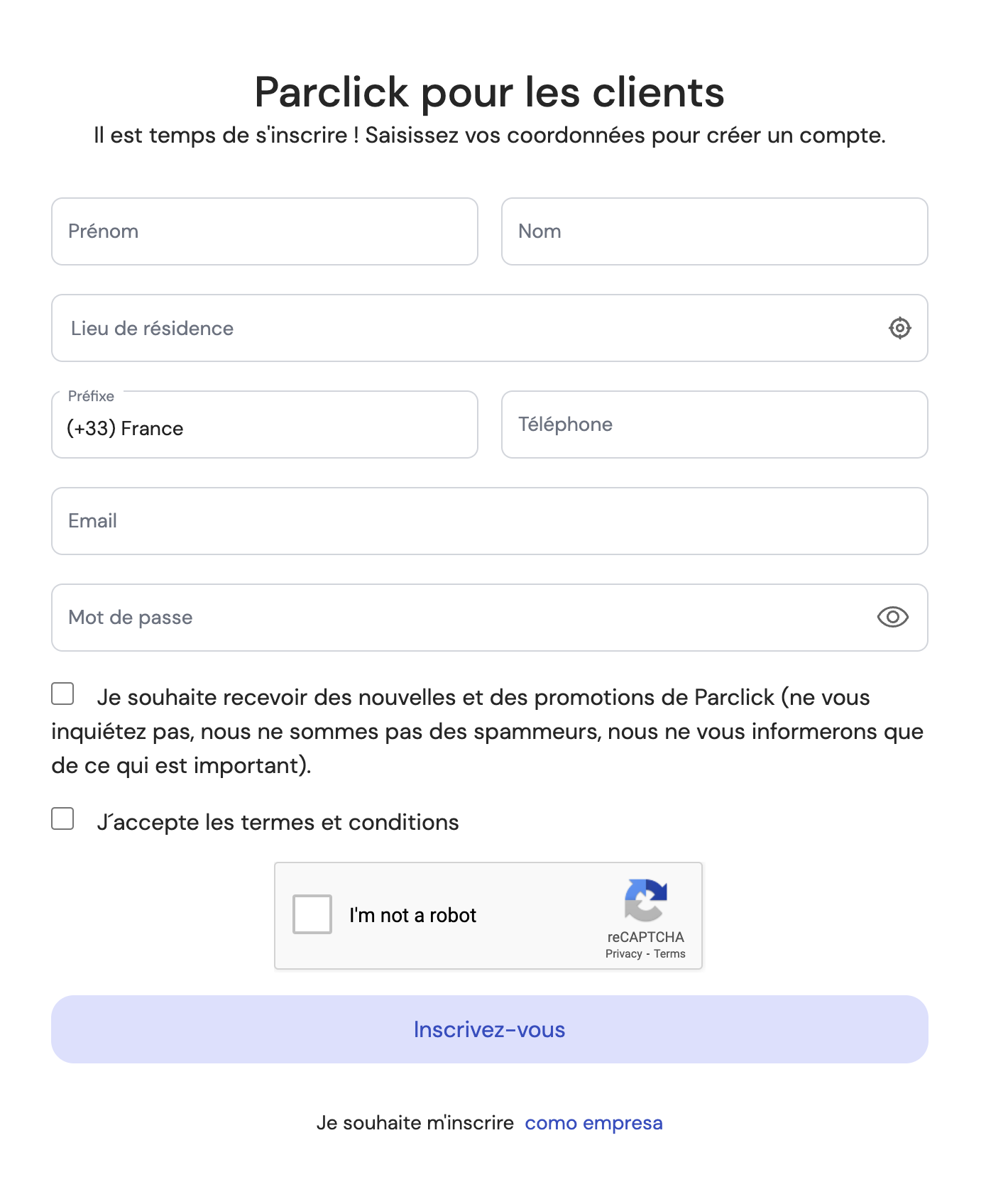 Parclick pour les clients
Il est temps de s'inscrire ! Saisissez vos coordonnées pour créer un compte.

Prénom

Nom

Lieu de résidence

Préfixe
(+33) France

Téléphone

Email

Mot de passe

Je souhaite recevoir des nouvelles et des promotions de Parclick (ne vous inquiétez pas, nous ne sommes pas des spammeurs, nous ne vous informerons que de ce qui est important).

J´accepte les termes et conditions

I'm not a robot
reCAPTCHA
Privacy - Terms

Inscrivez-vous

Je souhaite m'inscrire como empresa